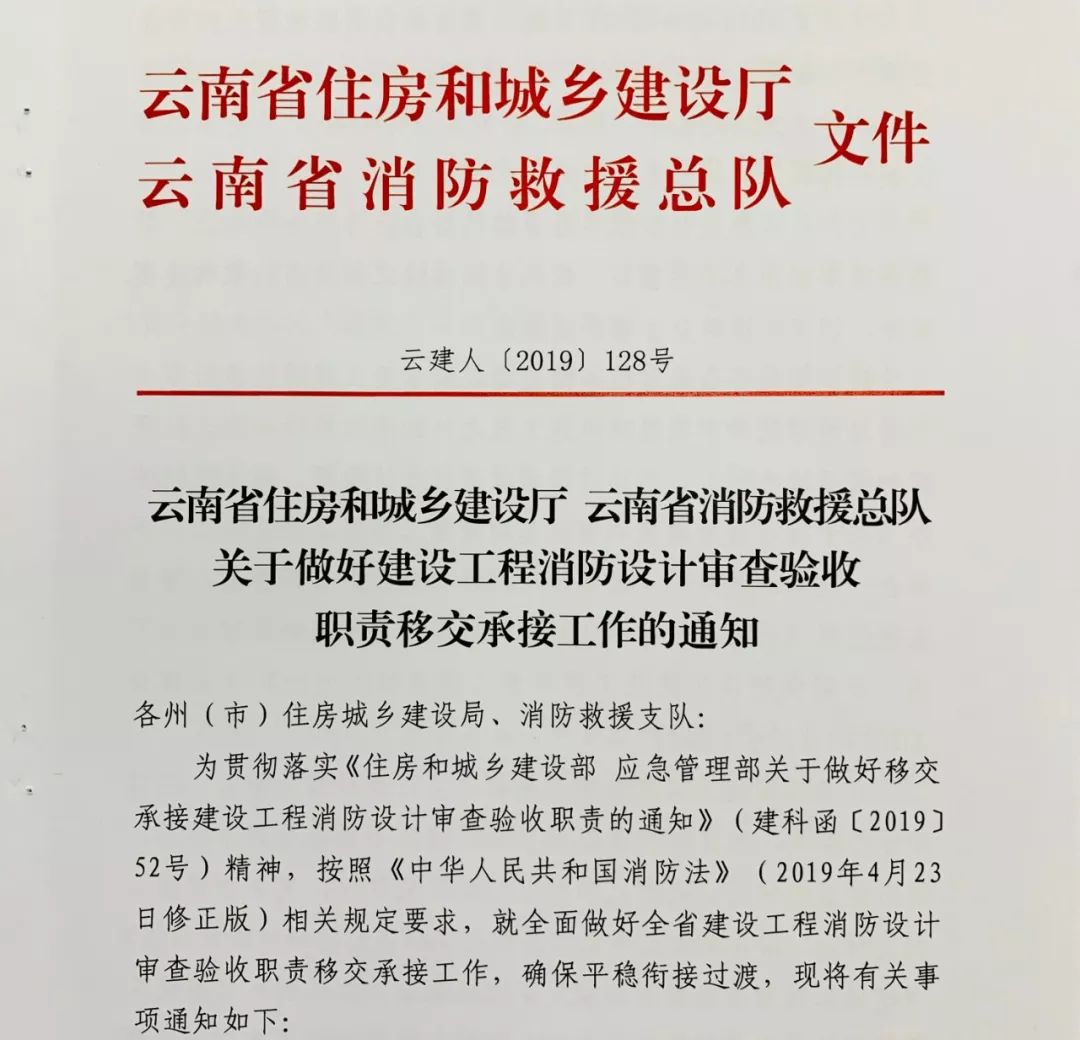 云南省住房和城乡建设厅
云南省消防救援总队 文件

云建人〔2019〕128号

云南省住房和城乡建设厅 云南省消防救援总队
关于做好建设工程消防设计审查验收
职责移交承接工作的通知

各州（市）住房城乡建设局、消防救援支队:

为贯彻落实《住房和城乡建设部 应急管理部关于做好移交承接建设工程消防设计审查验收职责的通知》（建科函〔2019〕52号）精神，按照《中华人民共和国消防法》（2019年4月23日修正版）相关规定要求，就全面做好全省建设工程消防设计审查验收职责移交承接工作，确保平稳衔接过渡，现将有关事项通知如下: